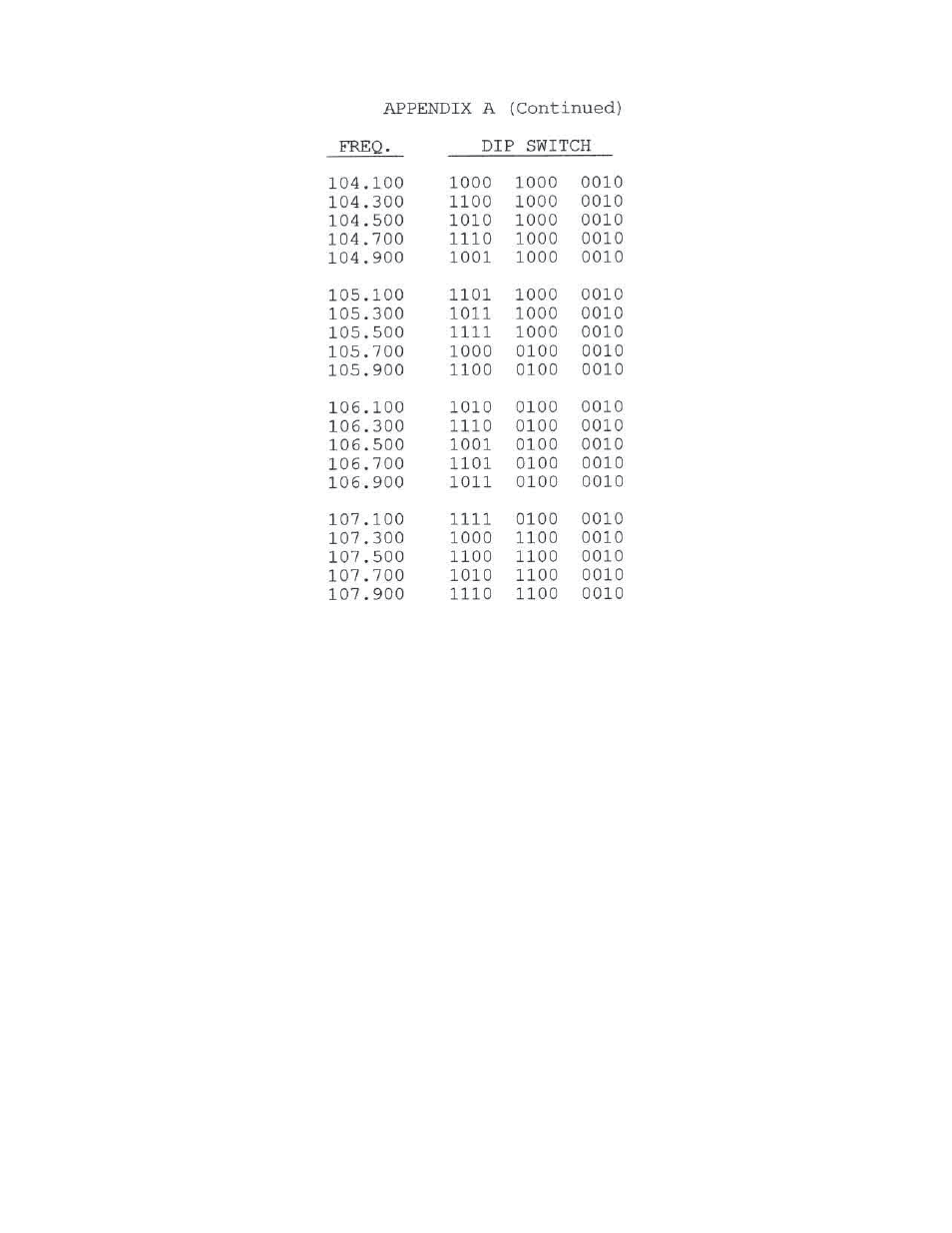 APPENDIX A (Continued)

| FREQ. | DIP SWITCH | | |
|---|---|---|---|
| 104.100 | 1000 | 1000 | 0010 |
| 104.300 | 1100 | 1000 | 0010 |
| 104.500 | 1010 | 1000 | 0010 |
| 104.700 | 1110 | 1000 | 0010 |
| 104.900 | 1001 | 1000 | 0010 |
| 105.100 | 1101 | 1000 | 0010 |
| 105.300 | 1011 | 1000 | 0010 |
| 105.500 | 1111 | 1000 | 0010 |
| 105.700 | 1000 | 0100 | 0010 |
| 105.900 | 1100 | 0100 | 0010 |
| 106.100 | 1010 | 0100 | 0010 |
| 106.300 | 1110 | 0100 | 0010 |
| 106.500 | 1001 | 0100 | 0010 |
| 106.700 | 1101 | 0100 | 0010 |
| 106.900 | 1011 | 0100 | 0010 |
| 107.100 | 1111 | 0100 | 0010 |
| 107.300 | 1000 | 1100 | 0010 |
| 107.500 | 1100 | 1100 | 0010 |
| 107.700 | 1010 | 1100 | 0010 |
| 107.900 | 1110 | 1100 | 0010 |